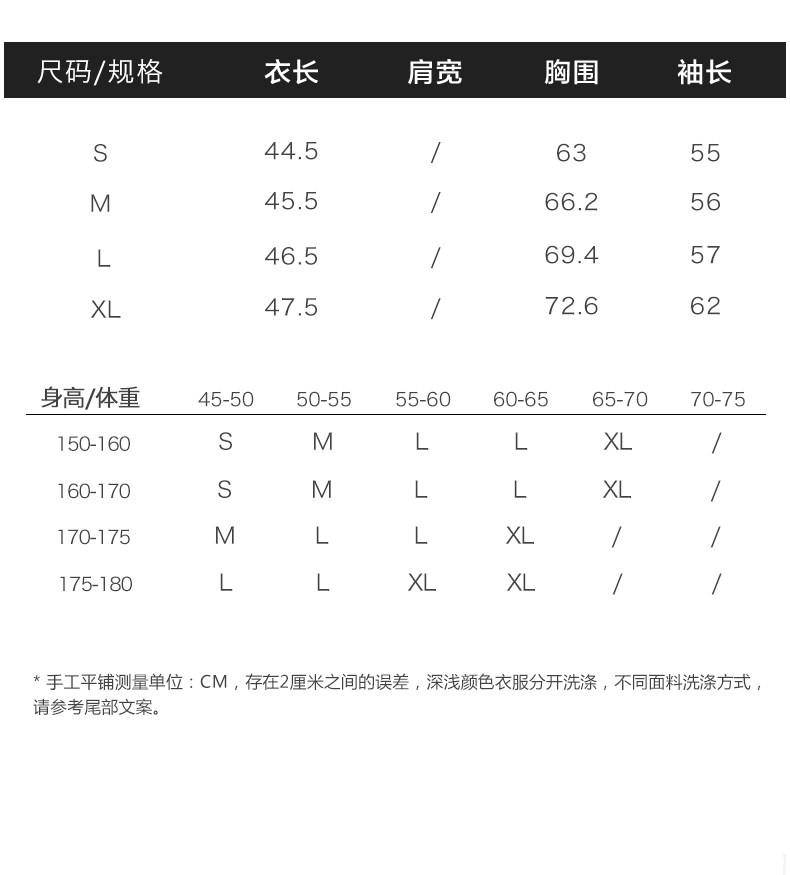 | 尺码/规格 | 衣长 | 肩宽 | 胸围 | 袖长 |
|---|---|---|---|---|
| S | 44.5 | / | 63 | 55 |
| M | 45.5 | / | 66.2 | 56 |
| L | 46.5 | / | 69.4 | 57 |
| XL | 47.5 | / | 72.6 | 62 |

| 身高/体重 | 45-50 | 50-55 | 55-60 | 60-65 | 65-70 | 70-75 |
|---|---|---|---|---|---|---|
| 150-160 | S | M | L | L | XL | / |
| 160-170 | S | M | L | L | XL | / |
| 170-175 | M | L | L | XL | / | / |
| 175-180 | L | L | XL | XL | / | / |

* 手工平铺测量单位：CM，存在2厘米之间的误差，深浅颜色衣服分开洗涤，不同面料洗涤方式，请参考尾部文案。